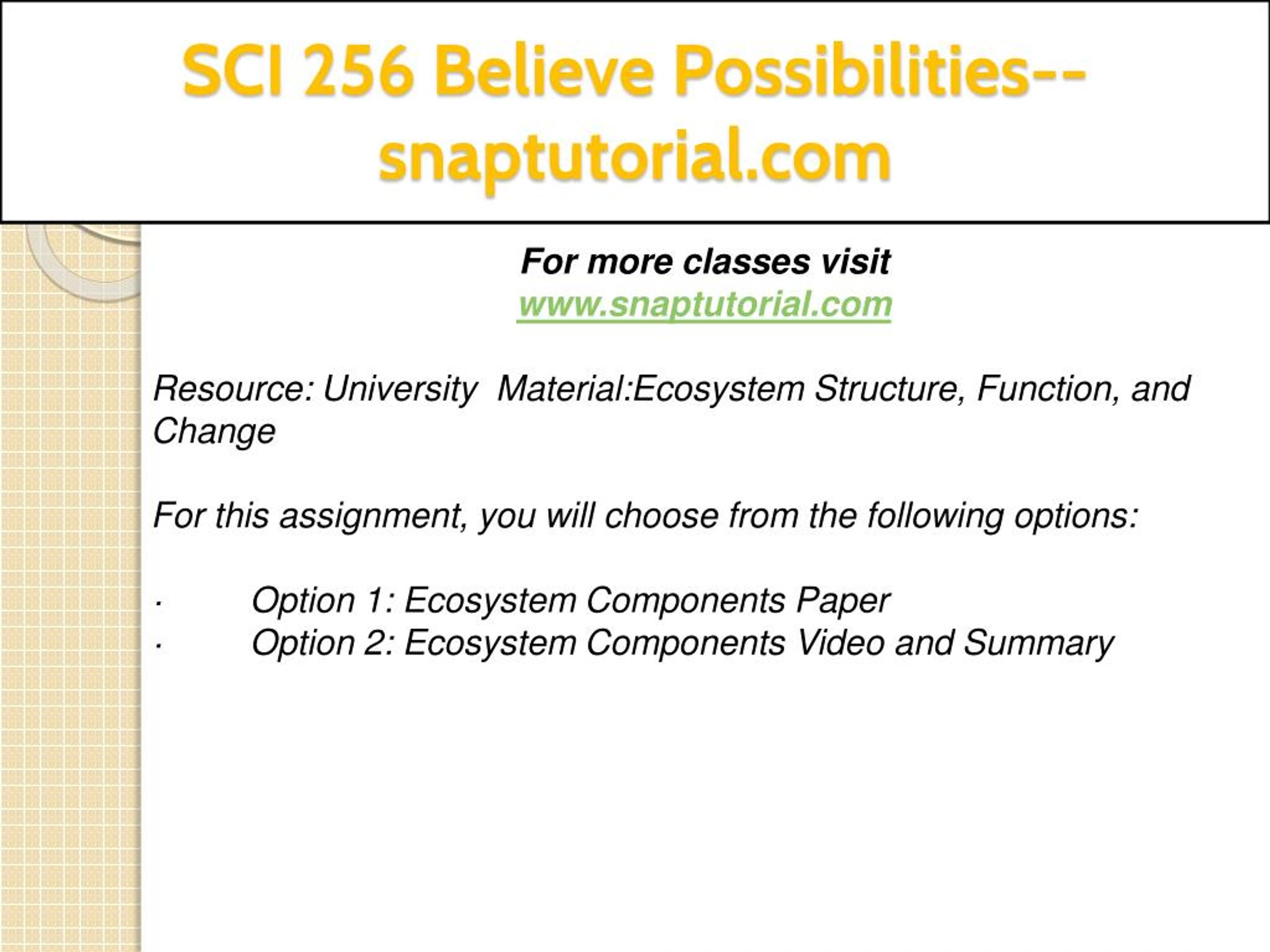 SCI 256 Believe Possibilities--snaptutorial.com

For more classes visit
www.snaptutorial.com

Resource: University Material:Ecosystem Structure, Function, and Change

For this assignment, you will choose from the following options:

· Option 1: Ecosystem Components Paper
· Option 2: Ecosystem Components Video and Summary